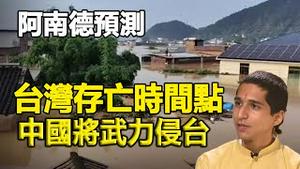 阿南德預測

台灣存亡時間點
中國將武力侵台